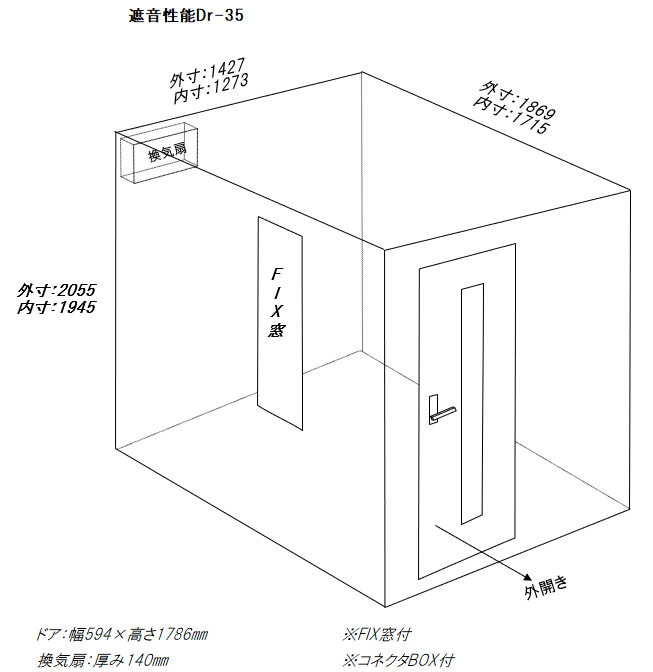 遮音性能Dr-35

外寸:1427
内寸:1273

外寸:1869
内寸:1715

換気扇

外寸:2055
内寸:1945

FIX窓

外開き

ドア:幅594×高さ1786mm
換気扇:厚み140mm

※FIX窓付
※コネクタBOX付